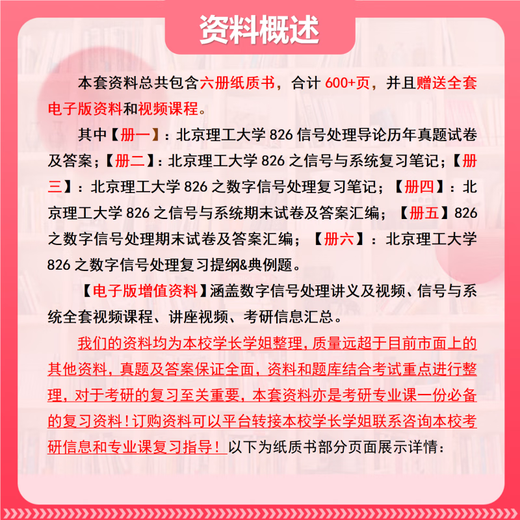 资料概述

本套资料总共包含六册纸质书，合计 600+页，并且赠送全套电子版资料和视频课程。

其中【册一】：北京理工大学 826 信号处理导论历年真题试卷及答案；【册二】：北京理工大学 826 之信号与系统复习笔记；【册三】：北京理工大学 826 之数字信号处理复习笔记；【册四】：北京理工大学 826 之信号与系统期末试卷及答案汇编；【册五】826 之数字信号处理期末试卷及答案汇编；【册六】：北京理工大学 826 之数字信号处理复习提纲&典例题。

【电子版增值资料】涵盖数字信号处理讲义及视频、信号与系统全套视频课程、讲座视频、考研信息汇总。

我们的资料均为本校学长学姐整理，质量远超于目前市面上的其他资料，真题及答案保证全面，资料和题库结合考试重点进行整理，对于考研的复习至关重要，本套资料亦是考研专业课一份必备的复习资料！订购资料可以平台转接本校学长学姐联系咨询本校考研信息和专业课复习指导！以下为纸质书部分页面展示详情：